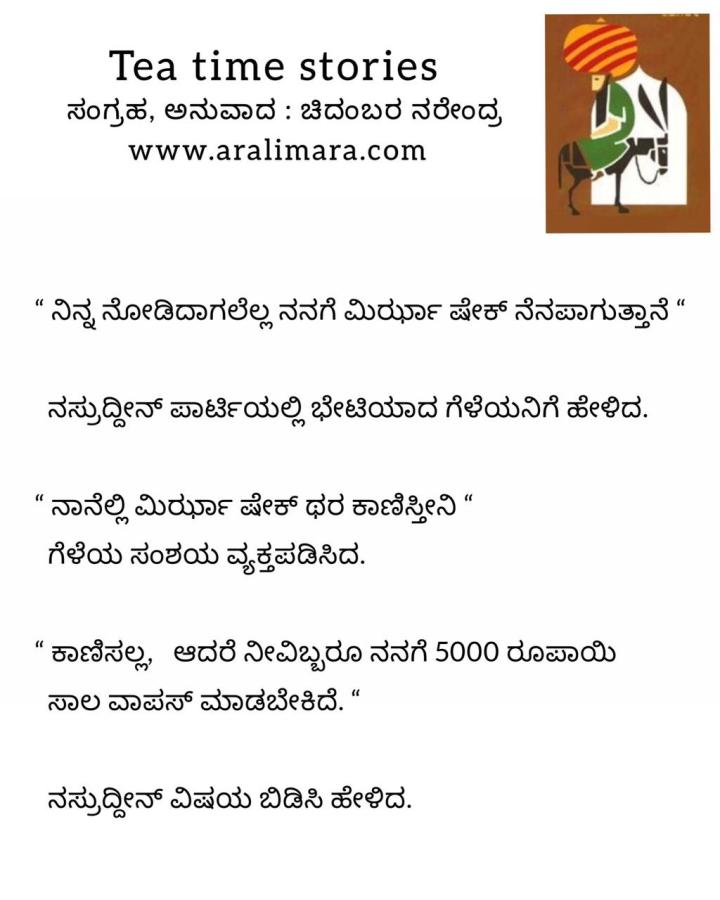 Tea time stories
ಸಂಗ್ರಹ, ಅನುವಾದ : ಚಿದಂಬರ ನರೇಂದ್ರ
www.aralimara.com

" ನಿನ್ನ ನೋಡಿದಾಗಲೆಲ್ಲ ನನಗೆ ಮಿರ್ಝಾ ಷೇಕ್ ನೆನಪಾಗುತ್ತಾನೆ "

ನಸ್ರುದ್ದೀನ್ ಪಾರ್ಟಿಯಲ್ಲಿ ಭೇಟಿಯಾದ ಗೆಳೆಯನಿಗೆ ಹೇಳಿದ.

" ನಾನೆಲ್ಲಿ ಮಿರ್ಝಾ ಷೇಕ್ ಥರ ಕಾಣಿಸ್ತೀನಿ "
ಗೆಳೆಯ ಸಂಶಯ ವ್ಯಕ್ತಪಡಿಸಿದ.

" ಕಾಣಿಸಲ್ಲ, ಆದರೆ ನೀವಿಬ್ಬರೂ ನನಗೆ 5000 ರೂಪಾಯಿ ಸಾಲ ವಾಪಸ್ ಮಾಡಬೇಕಿದೆ. "

ನಸ್ರುದ್ದೀನ್ ವಿಷಯ ಬಿಡಿಸಿ ಹೇಳಿದ.